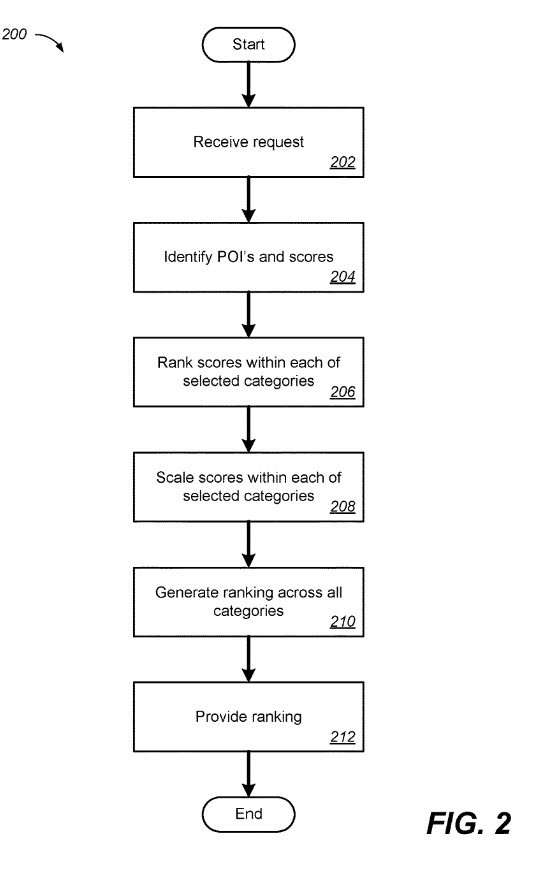 200

Start

Receive request
202

Identify POI's and scores
204

Rank scores within each of selected categories
206

Scale scores within each of selected categories
208

Generate ranking across all categories
210

Provide ranking
212

End

FIG. 2